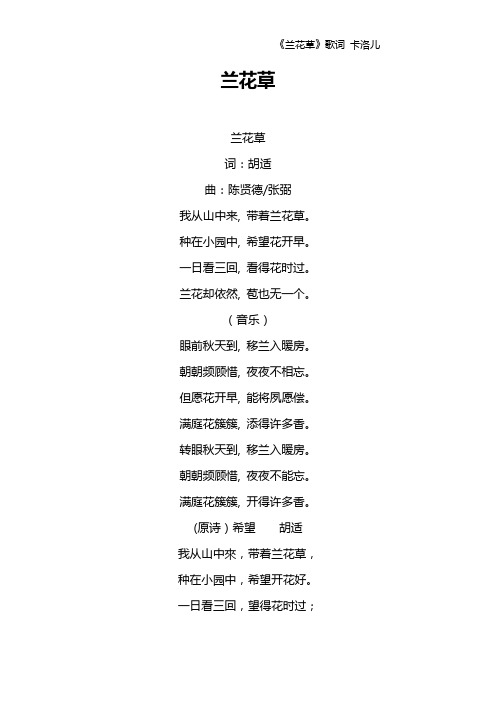 《兰花草》歌词 卡洛儿

兰花草

兰花草

词：胡适

曲：陈贤德/张弼

我从山中来，带着兰花草。

种在小园中，希望花开早。

一日看三回，看得花时过。

兰花却依然，苞也无一个。

（音乐）

眼前秋天到，移兰入暖房。

朝朝频顾惜，夜夜不相忘。

但愿花开早，能将夙愿偿。

满庭花簇簇，添得许多香。

转眼秋天到，移兰入暖房。

朝朝频顾惜，夜夜不能忘。

满庭花簇簇，开得许多香。

（原诗）希望　胡适

我从山中來，带着兰花草，

种在小园中，希望开花好。

一日看三回，望得花时过；